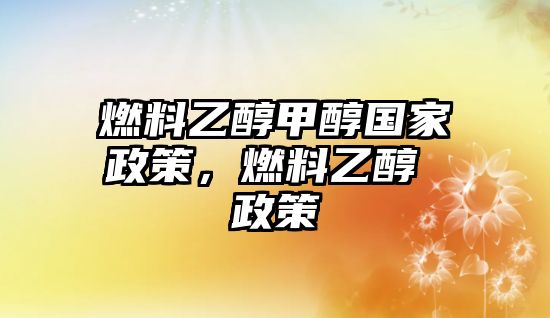 燃料乙醇甲醇国家政策，燃料乙醇政策